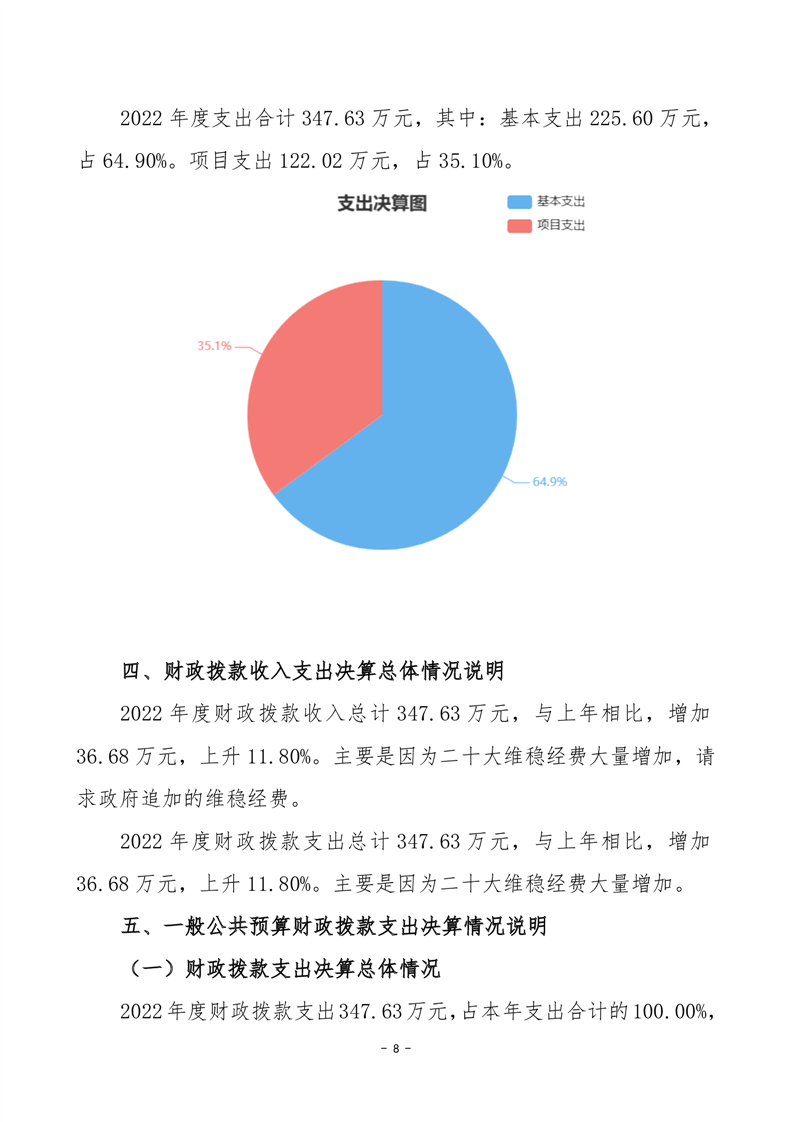 2022 年度支出合计 347.63 万元，其中：基本支出 225.60 万元，占 64.90%。项目支出 122.02 万元，占 35.10%。

支出决算图

基本支出
项目支出

35.1%

64.9%

四、财政拨款收入支出决算总体情况说明

2022 年度财政拨款收入总计 347.63 万元，与上年相比，增加 36.68 万元，上升 11.80%。主要是因为二十大维稳经费大量增加，请求政府追加的维稳经费。

2022 年度财政拨款支出总计 347.63 万元，与上年相比，增加 36.68 万元，上升 11.80%。主要是因为二十大维稳经费大量增加。

五、一般公共预算财政拨款支出决算情况说明

（一）财政拨款支出决算总体情况

2022 年度财政拨款支出 347.63 万元，占本年支出合计的 100.00%，

- 8 -